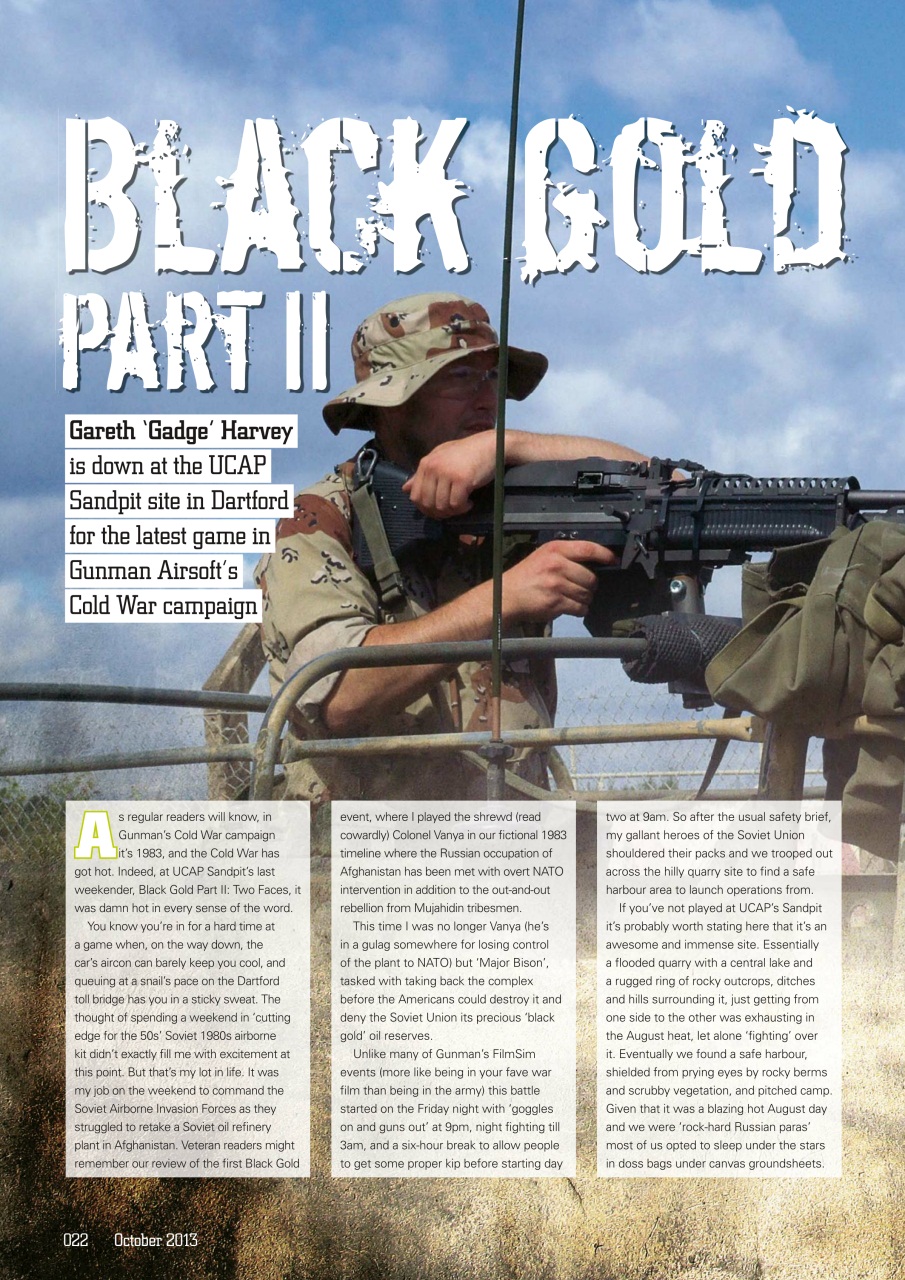 BLACK GOLD PART II

Gareth 'Gadge' Harvey is down at the UCAP Sandpit site in Dartford for the latest game in Gunman Airsoft's Cold War campaign

As regular readers will know, in Gunman's Cold War campaign it's 1983, and the Cold War has got hot. Indeed, at UCAP Sandpit's last weekender, Black Gold Part II: Two Faces, it was damn hot in every sense of the word.

You know you're in for a hard time at a game when, on the way down, the car's aircon can barely keep you cool, and queuing at a snail's pace on the Dartford toll bridge has you in a sticky sweat. The thought of spending a weekend in 'cutting edge for the 50s' Soviet 1980s airborne kit didn't exactly fill me with excitement at this point. But that's my lot in life. It was my job on the weekend to command the Soviet Airborne Invasion Forces as they struggled to retake a Soviet oil refinery plant in Afghanistan. Veteran readers might remember our review of the first Black Gold event, where I played the shrewd (read cowardly) Colonel Vanya in our fictional 1983 timeline where the Russian occupation of Afghanistan has been met with overt NATO intervention in addition to the out-and-out rebellion from Mujahidin tribesmen.

This time I was no longer Vanya (he's in a gulag somewhere for losing control of the plant to NATO) but 'Major Bison', tasked with taking back the complex before the Americans could destroy it and deny the Soviet Union its precious 'black gold' oil reserves.

Unlike many of Gunman's FilmSim events (more like being in your fave war film than being in the army) this battle started on the Friday night with 'goggles on and guns out' at 9pm, night fighting till 3am, and a six-hour break to allow people to get some proper kip before starting day two at 9am. So after the usual safety brief, my gallant heroes of the Soviet Union shouldered their packs and we trooped out across the hilly quarry site to find a safe harbour area to launch operations from.

If you've not played at UCAP's Sandpit it's probably worth stating here that it's an awesome and immense site. Essentially a flooded quarry with a central lake and a rugged ring of rocky outcrops, ditches and hills surrounding it, just getting from one side to the other was exhausting in the August heat, let alone 'fighting' over it. Eventually we found a safe harbour, shielded from prying eyes by rocky berms and scrubby vegetation, and pitched camp. Given that it was a blazing hot August day and we were 'rock-hard Russian paras' most of us opted to sleep under the stars in doss bags under canvas groundsheets.

022 October 2013